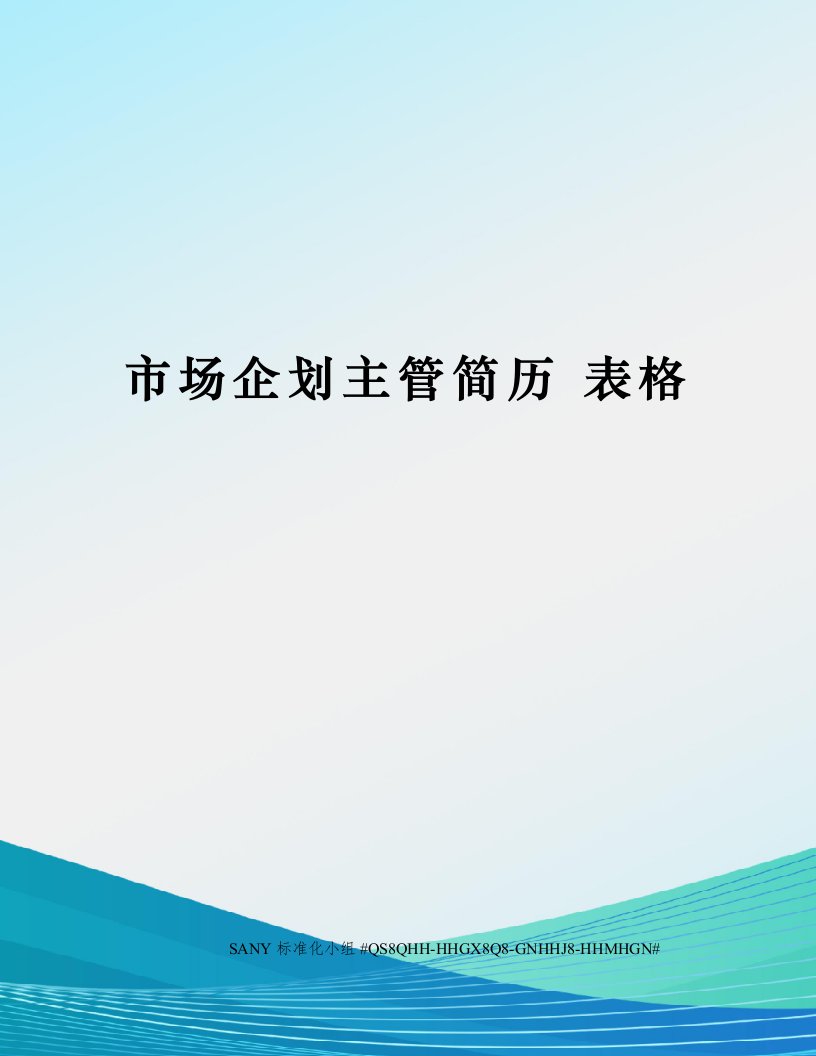 市场企划主管简历 表格

SANY 标准化小组 #QS8QHH-HHGX8Q8-GNHHJ8-HHMHGN#